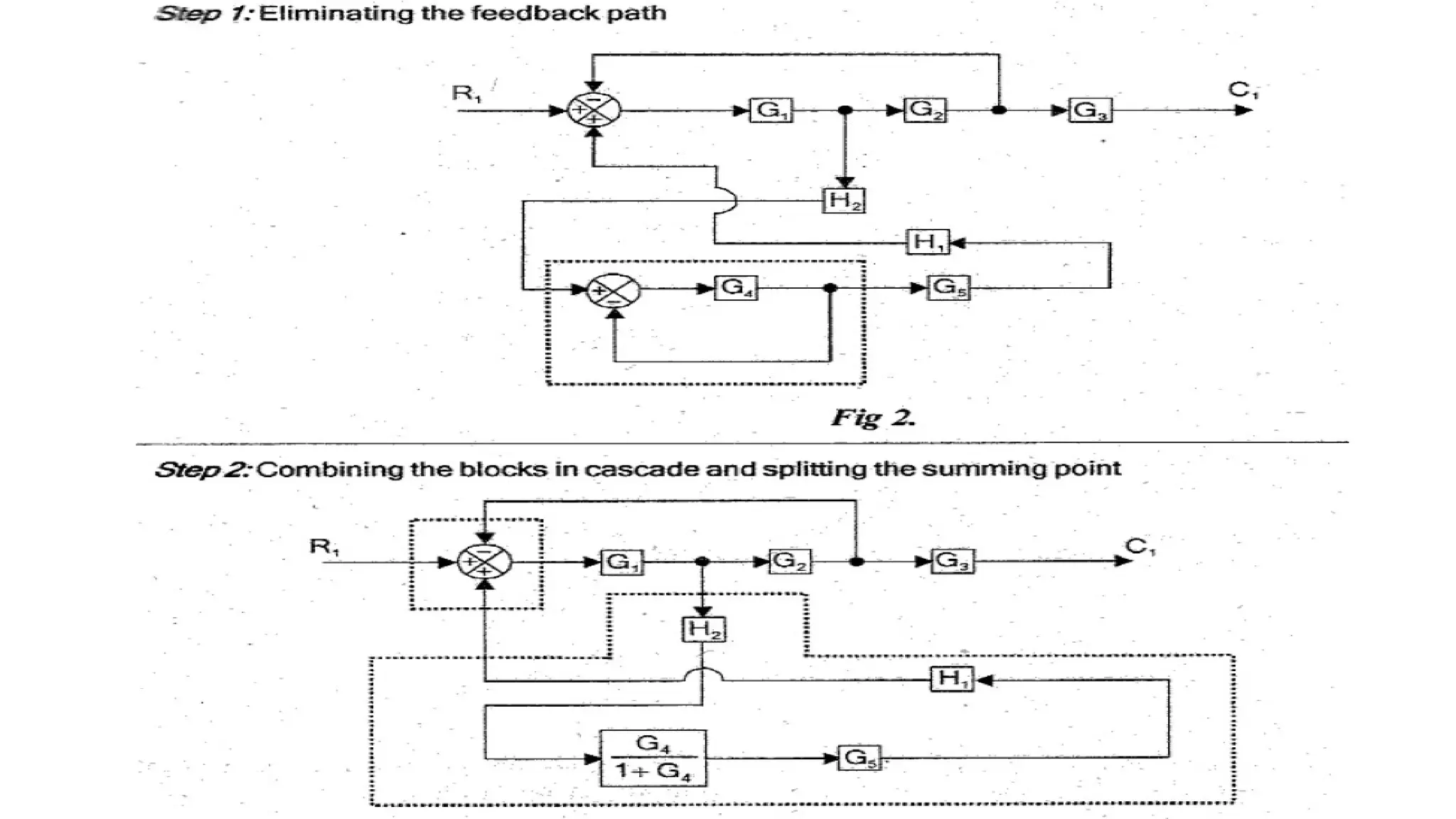 Step 1: Eliminating the feedback path

$R_1$
$-$
$+$
$+$
$G_1$
$G_2$
$G_3$
$C_1$
$H_2$
$H_1$
$+$
$-$
$G_4$
$G_5$

Fig 2.

Step 2: Combining the blocks in cascade and splitting the summing point

$R_1$
$-$
$+$
$+$
$G_1$
$G_2$
$G_3$
$C_1$
$H_2$
$H_1$
$\frac{G_4}{1+G_4}$
$G_5$